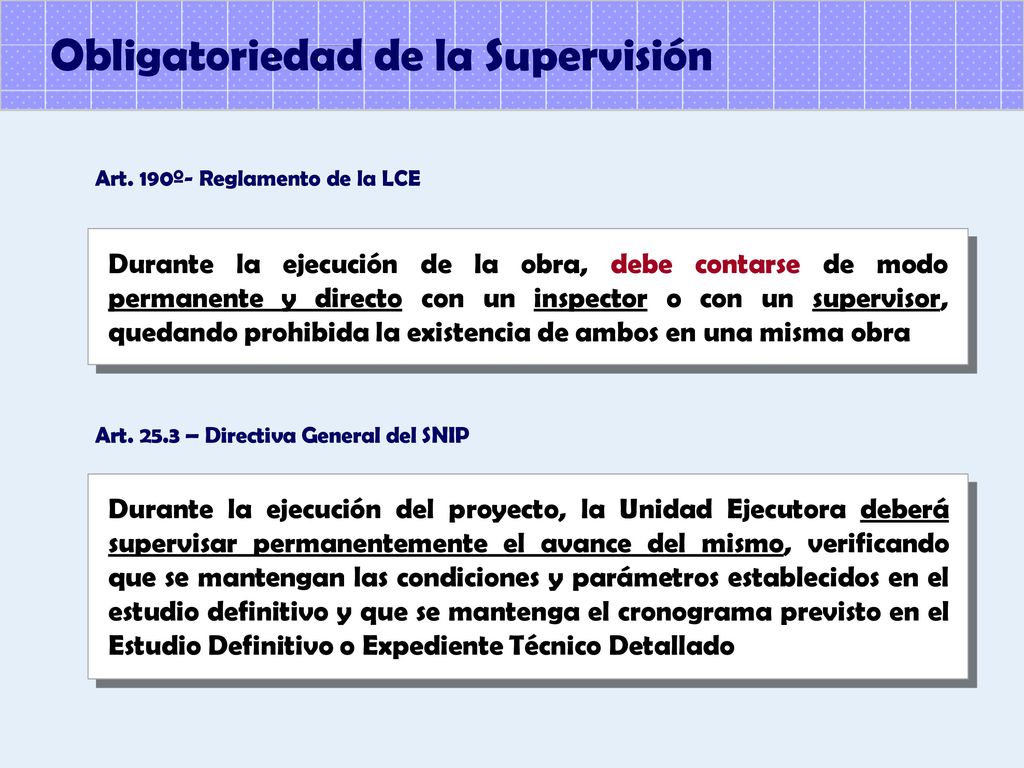 Obligatoriedad de la Supervisión

Art. 190º- Reglamento de la LCE

Durante la ejecución de la obra, debe contarse de modo permanente y directo con un inspector o con un supervisor, quedando prohibida la existencia de ambos en una misma obra

Art. 25.3 – Directiva General del SNIP

Durante la ejecución del proyecto, la Unidad Ejecutora deberá supervisar permanentemente el avance del mismo, verificando que se mantengan las condiciones y parámetros establecidos en el estudio definitivo y que se mantenga el cronograma previsto en el Estudio Definitivo o Expediente Técnico Detallado